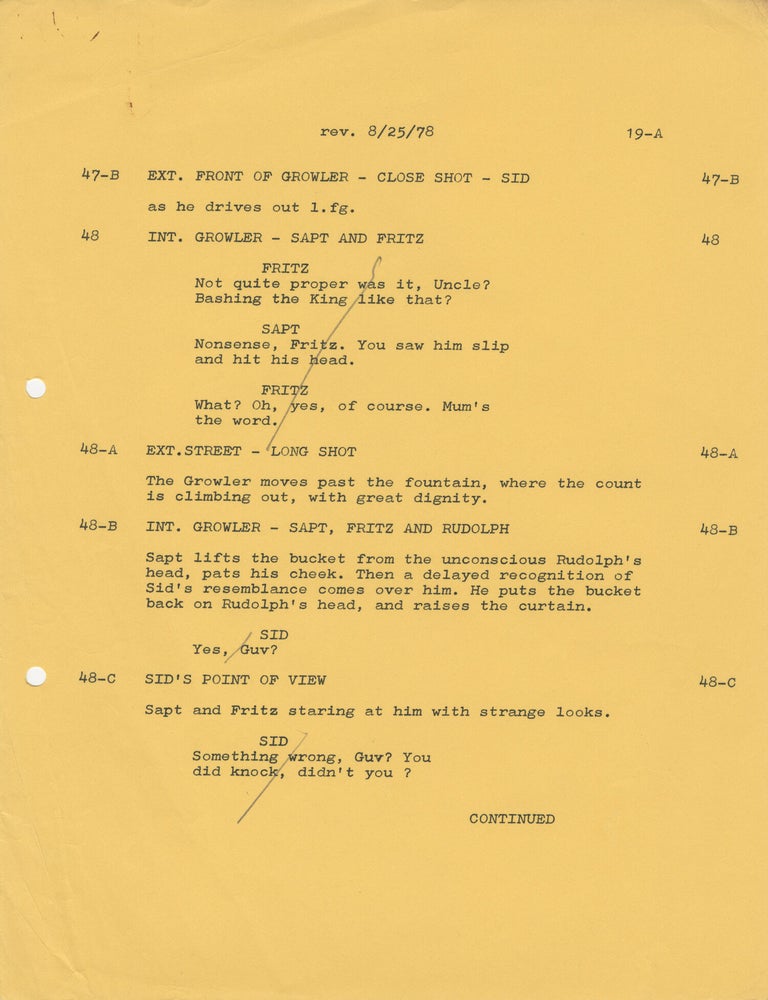 rev. 8/25/78 19-A

47-B EXT. FRONT OF GROWLER - CLOSE SHOT - SID 47-B

as he drives out l.fg.

48 INT. GROWLER - SAPT AND FRITZ 48

FRITZ
Not quite proper was it, Uncle?
Bashing the King like that?

SAPT
Nonsense, Fritz. You saw him slip
and hit his head.

FRITZ
What? Oh, yes, of course. Mum's
the word.

48-A EXT.STREET - LONG SHOT 48-A

The Growler moves past the fountain, where the count is climbing out, with great dignity.

48-B INT. GROWLER - SAPT, FRITZ AND RUDOLPH 48-B

Sapt lifts the bucket from the unconscious Rudolph's head, pats his cheek. Then a delayed recognition of Sid's resemblance comes over him. He puts the bucket back on Rudolph's head, and raises the curtain.

SID
Yes, Guv?

48-C SID'S POINT OF VIEW 48-C

Sapt and Fritz staring at him with strange looks.

SID
Something wrong, Guv? You
did knock, didn't you ?

CONTINUED